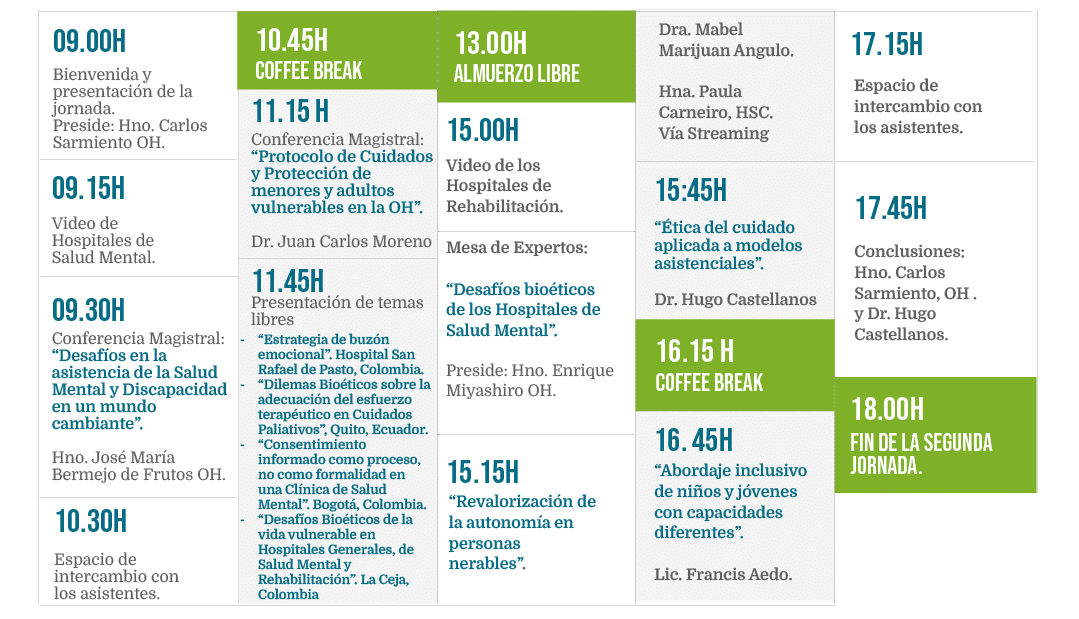 09.00H

Bienvenida y presentación de la jornada.
Preside: Hno. Carlos Sarmiento OH.

09.15H

Video de Hospitales de Salud Mental.

09.30H

Conferencia Magistral:
“Desafíos en la asistencia de la Salud Mental y Discapacidad en un mundo cambiante”.

Hno. José María Bermejo de Frutos OH.

10.30H

Espacio de intercambio con los asistentes.

10.45H
COFFEE BREAK

11.15 H

Conferencia Magistral:
“Protocolo de Cuidados y Protección de menores y adultos vulnerables en la OH”.

Dr. Juan Carlos Moreno

11.45H
Presentación de temas libres

- “Estrategia de buzón emocional”. Hospital San Rafael de Pasto, Colombia.
- “Dilemas Bioéticos sobre la adecuación del esfuerzo terapéutico en Cuidados Paliativos”, Quito, Ecuador.
- “Consentimiento informado como proceso, no como formalidad en una Clínica de Salud Mental”. Bogotá, Colombia.
- “Desafíos Bioéticos de la vida vulnerable en Hospitales Generales, de Salud Mental y Rehabilitación”. La Ceja, Colombia

13.00H
ALMUERZO LIBRE

15.00H

Video de los Hospitales de Rehabilitación.

Mesa de Expertos:

“Desafíos bioéticos de los Hospitales de Salud Mental”.

Preside: Hno. Enrique Miyashiro OH.

15.15H

“Revalorización de la autonomía en personas nerables”.

Dra. Mabel Marijuan Angulo.

Hna. Paula Carneiro, HSC.
Vía Streaming

15:45H

“Ética del cuidado aplicada a modelos asistenciales”.

Dr. Hugo Castellanos

16.15 H
COFFEE BREAK

16. 45H

“Abordaje inclusivo de niños y jóvenes con capacidades diferentes”.

Lic. Francis Aedo.

17.15H

Espacio de intercambio con los asistentes.

17.45H

Conclusiones:
Hno. Carlos Sarmiento, OH .
y Dr. Hugo Castellanos.

18.00H
FIN DE LA SEGUNDA JORNADA.